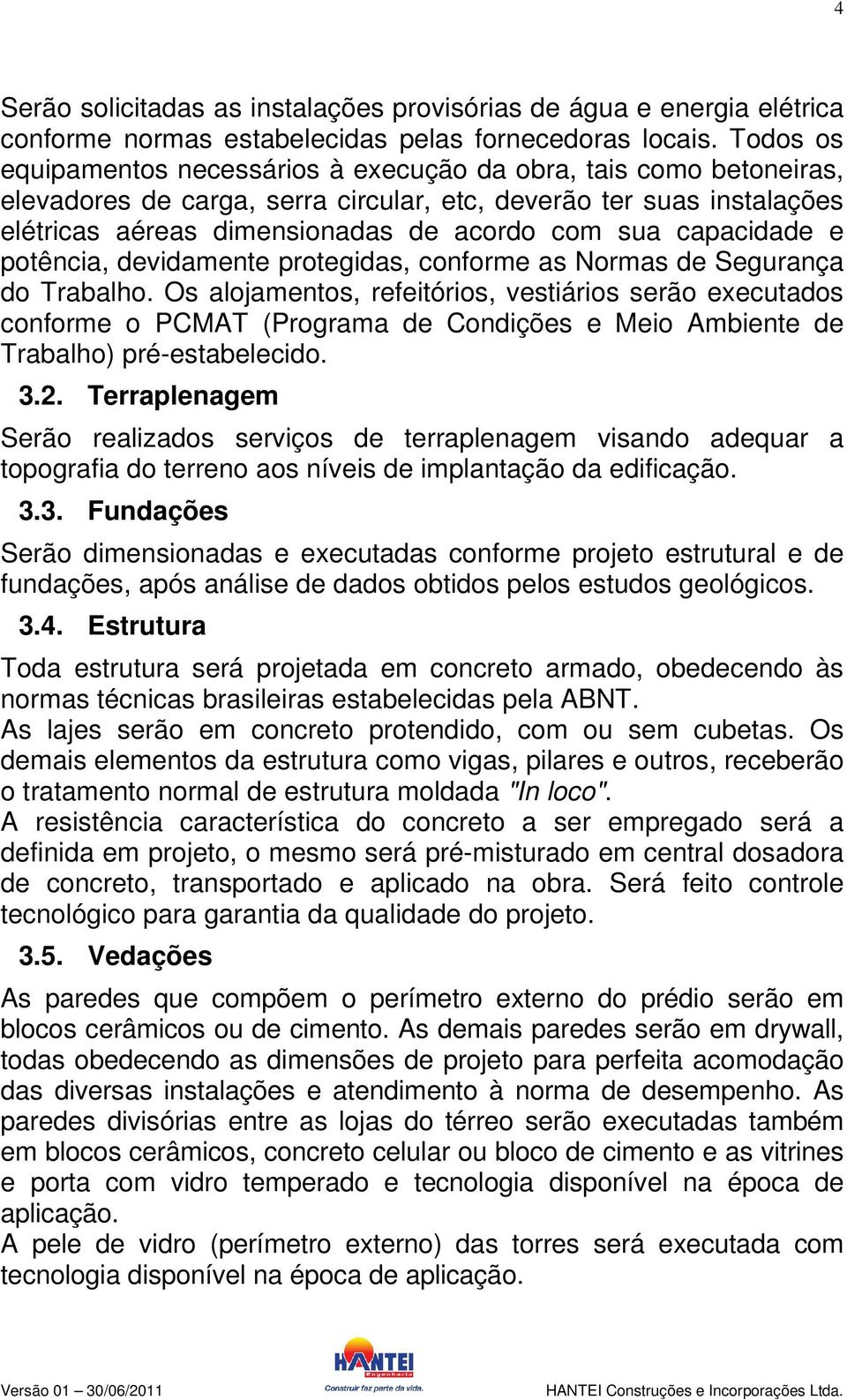 4

Serão solicitadas as instalações provisórias de água e energia elétrica conforme normas estabelecidas pelas fornecedoras locais. Todos os equipamentos necessários à execução da obra, tais como betoneiras, elevadores de carga, serra circular, etc, deverão ter suas instalações elétricas aéreas dimensionadas de acordo com sua capacidade e potência, devidamente protegidas, conforme as Normas de Segurança do Trabalho. Os alojamentos, refeitórios, vestiários serão executados conforme o PCMAT (Programa de Condições e Meio Ambiente de Trabalho) pré-estabelecido.

3.2. Terraplenagem

Serão realizados serviços de terraplenagem visando adequar a topografia do terreno aos níveis de implantação da edificação.

3.3. Fundações

Serão dimensionadas e executadas conforme projeto estrutural e de fundações, após análise de dados obtidos pelos estudos geológicos.

3.4. Estrutura

Toda estrutura será projetada em concreto armado, obedecendo às normas técnicas brasileiras estabelecidas pela ABNT.
As lajes serão em concreto protendido, com ou sem cubetas. Os demais elementos da estrutura como vigas, pilares e outros, receberão o tratamento normal de estrutura moldada "In loco".
A resistência característica do concreto a ser empregado será a definida em projeto, o mesmo será pré-misturado em central dosadora de concreto, transportado e aplicado na obra. Será feito controle tecnológico para garantia da qualidade do projeto.

3.5. Vedações

As paredes que compõem o perímetro externo do prédio serão em blocos cerâmicos ou de cimento. As demais paredes serão em drywall, todas obedecendo as dimensões de projeto para perfeita acomodação das diversas instalações e atendimento à norma de desempenho. As paredes divisórias entre as lojas do térreo serão executadas também em blocos cerâmicos, concreto celular ou bloco de cimento e as vitrines e porta com vidro temperado e tecnologia disponível na época de aplicação.
A pele de vidro (perímetro externo) das torres será executada com tecnologia disponível na época de aplicação.

HANTEI Engenharia
Construir faz parte da vida.

Versão 01 – 30/06/2011 HANTEI Construções e Incorporações Ltda.